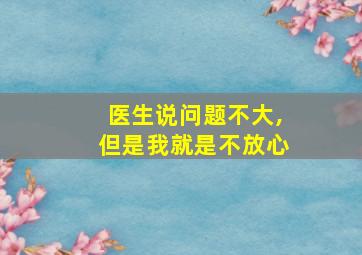 医生说问题不大,
但是我就是不放心